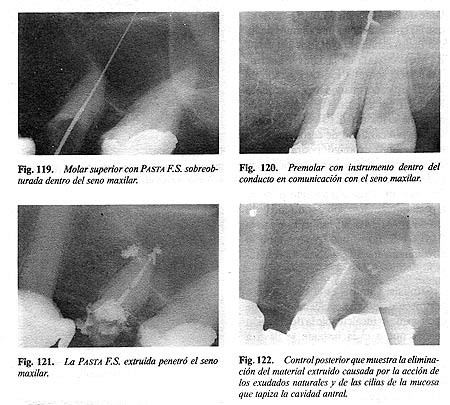 Fig. 119. Molar superior con PASTA F.S. sobreobturada dentro del seno maxilar.

Fig. 120. Premolar con instrumento dentro del conducto en comunicación con el seno maxilar.

Fig. 121. La PASTA F.S. extruida penetró el seno maxilar.

Fig. 122. Control posterior que muestra la eliminación del material extruido causada por la acción de los exudados naturales y de las cilias de la mucosa que tapiza la cavidad antral.